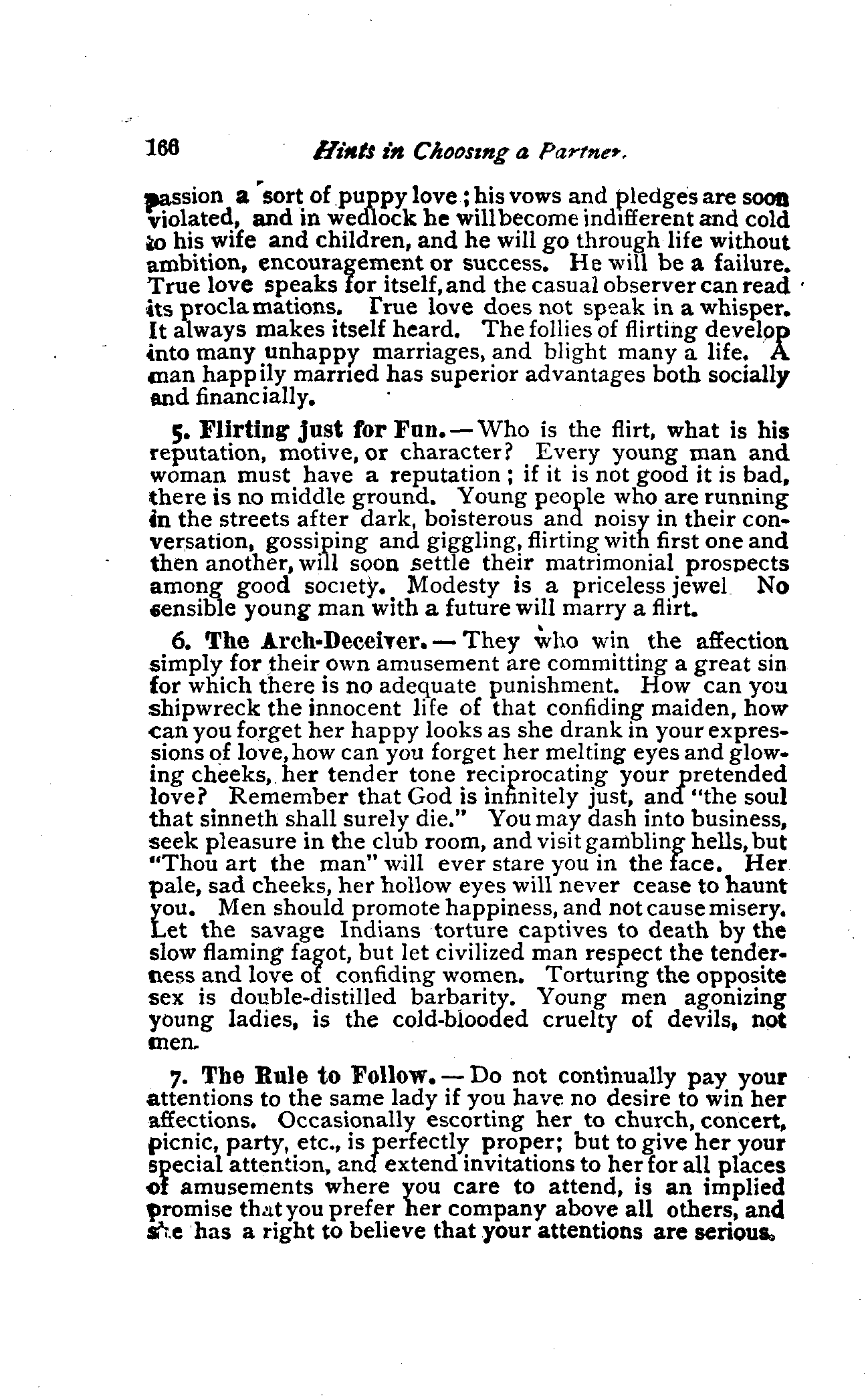 166 Hints in Choosing a Partner.

passion a sort of puppy love; his vows and pledges are soon violated, and in wedlock he will become indifferent and cold to his wife and children, and he will go through life without ambition, encouragement or success. He will be a failure. True love speaks for itself, and the casual observer can read its proclamations. True love does not speak in a whisper. It always makes itself heard. The follies of flirting develop into many unhappy marriages, and blight many a life. A man happily married has superior advantages both socially and financially.

5. Flirting just for Fun.—Who is the flirt, what is his reputation, motive, or character? Every young man and woman must have a reputation; if it is not good it is bad, there is no middle ground. Young people who are running in the streets after dark, boisterous and noisy in their conversation, gossiping and giggling, flirting with first one and then another, will soon settle their matrimonial prospects among good society. Modesty is a priceless jewel No sensible young man with a future will marry a flirt.

6. The Arch-Deceiver.—They who win the affection simply for their own amusement are committing a great sin for which there is no adequate punishment. How can you shipwreck the innocent life of that confiding maiden, how can you forget her happy looks as she drank in your expressions of love, how can you forget her melting eyes and glowing cheeks, her tender tone reciprocating your pretended love? Remember that God is infinitely just, and "the soul that sinneth shall surely die." You may dash into business, seek pleasure in the club room, and visit gambling hells, but "Thou art the man" will ever stare you in the face. Her pale, sad cheeks, her hollow eyes will never cease to haunt you. Men should promote happiness, and not cause misery. Let the savage Indians torture captives to death by the slow flaming fagot, but let civilized man respect the tenderness and love of confiding women. Torturing the opposite sex is double-distilled barbarity. Young men agonizing young ladies, is the cold-blooded cruelty of devils, not men.

7. The Rule to Follow.—Do not continually pay your attentions to the same lady if you have no desire to win her affections. Occasionally escorting her to church, concert, picnic, party, etc., is perfectly proper; but to give her your special attention, and extend invitations to her for all places of amusements where you care to attend, is an implied promise that you prefer her company above all others, and she has a right to believe that your attentions are serious.